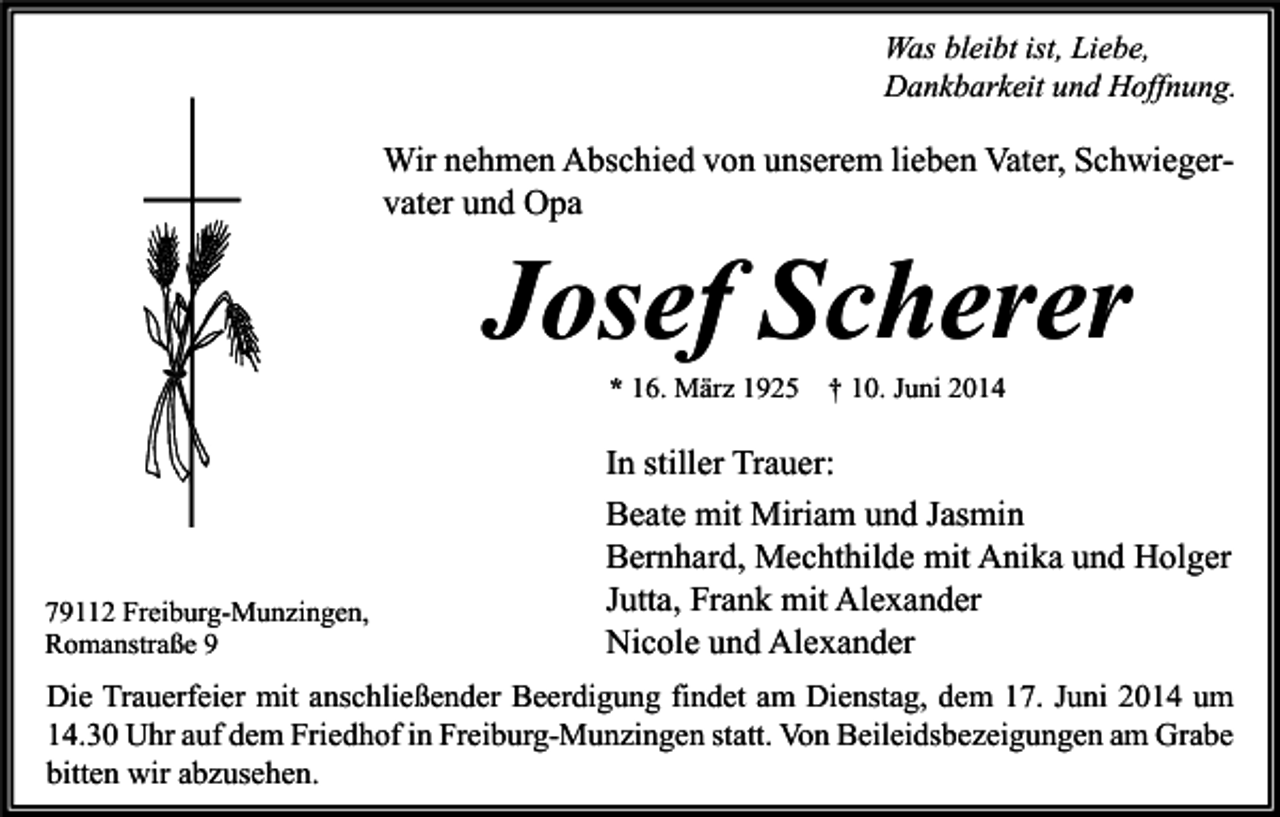 Was bleibt ist, Liebe,
Dankbarkeit und Hoffnung.

Wir nehmen Abschied von unserem lieben Vater, Schwiegervater und Opa

Josef Scherer

* 16. März 1925 † 10. Juni 2014

In stiller Trauer:

Beate mit Miriam und Jasmin
Bernhard, Mechthilde mit Anika und Holger
Jutta, Frank mit Alexander
Nicole und Alexander

79112 Freiburg-Munzingen,
Romanstraße 9

Die Trauerfeier mit anschließender Beerdigung findet am Dienstag, dem 17. Juni 2014 um 14.30 Uhr auf dem Friedhof in Freiburg-Munzingen statt. Von Beileidsbezeigungen am Grabe bitten wir abzusehen.